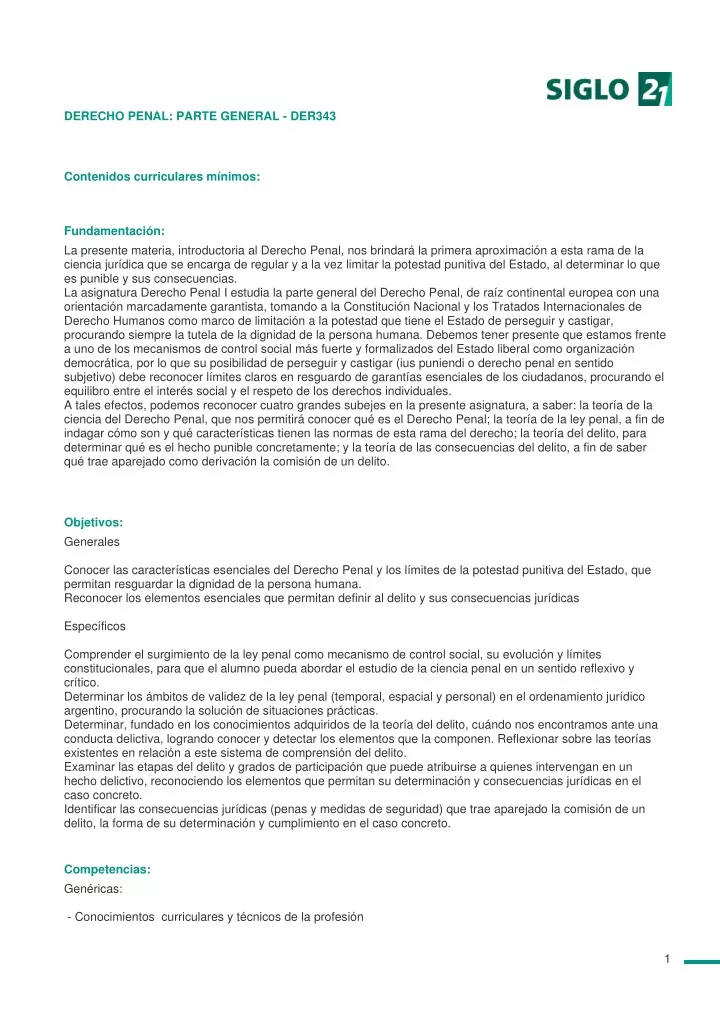 SIGLO 21

DERECHO PENAL: PARTE GENERAL - DER343

Contenidos curriculares mínimos:

Fundamentación:
La presente materia, introductoria al Derecho Penal, nos brindará la primera aproximación a esta rama de la ciencia jurídica que se encarga de regular y a la vez limitar la potestad punitiva del Estado, al determinar lo que es punible y sus consecuencias.
La asignatura Derecho Penal I estudia la parte general del Derecho Penal, de raíz continental europea con una orientación marcadamente garantista, tomando a la Constitución Nacional y los Tratados Internacionales de Derecho Humanos como marco de limitación a la potestad que tiene el Estado de perseguir y castigar, procurando siempre la tutela de la dignidad de la persona humana. Debemos tener presente que estamos frente a uno de los mecanismos de control social más fuerte y formalizados del Estado liberal como organización democrática, por lo que su posibilidad de perseguir y castigar (ius puniendi o derecho penal en sentido subjetivo) debe reconocer límites claros en resguardo de garantías esenciales de los ciudadanos, procurando el equilibro entre el interés social y el respeto de los derechos individuales.
A tales efectos, podemos reconocer cuatro grandes subejes en la presente asignatura, a saber: la teoría de la ciencia del Derecho Penal, que nos permitirá conocer qué es el Derecho Penal; la teoría de la ley penal, a fin de indagar cómo son y qué características tienen las normas de esta rama del derecho; la teoría del delito, para determinar qué es el hecho punible concretamente; y la teoría de las consecuencias del delito, a fin de saber qué trae aparejado como derivación la comisión de un delito.

Objetivos:
Generales

Conocer las características esenciales del Derecho Penal y los límites de la potestad punitiva del Estado, que permitan resguardar la dignidad de la persona humana.
Reconocer los elementos esenciales que permitan definir al delito y sus consecuencias jurídicas

Específicos

Comprender el surgimiento de la ley penal como mecanismo de control social, su evolución y límites constitucionales, para que el alumno pueda abordar el estudio de la ciencia penal en un sentido reflexivo y crítico.
Determinar los ámbitos de validez de la ley penal (temporal, espacial y personal) en el ordenamiento jurídico argentino, procurando la solución de situaciones prácticas.
Determinar, fundado en los conocimientos adquiridos de la teoría del delito, cuándo nos encontramos ante una conducta delictiva, logrando conocer y detectar los elementos que la componen. Reflexionar sobre las teorías existentes en relación a este sistema de comprensión del delito.
Examinar las etapas del delito y grados de participación que puede atribuirse a quienes intervengan en un hecho delictivo, reconociendo los elementos que permitan su determinación y consecuencias jurídicas en el caso concreto.
Identificar las consecuencias jurídicas (penas y medidas de seguridad) que trae aparejado la comisión de un delito, la forma de su determinación y cumplimiento en el caso concreto.

Competencias:
Genéricas:

- Conocimientos curriculares y técnicos de la profesión

1